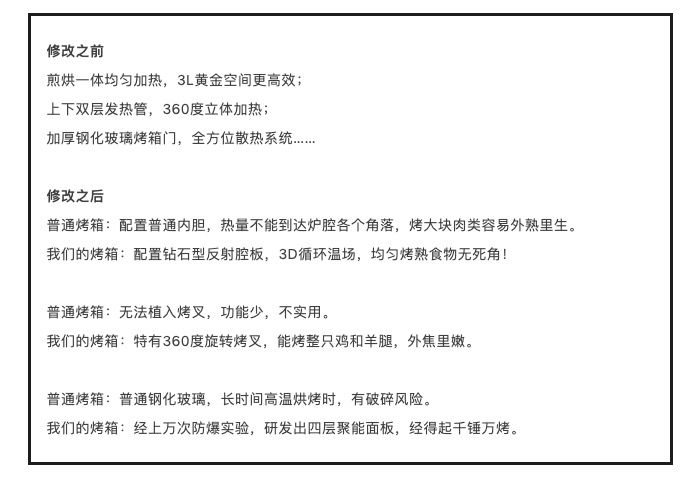 修改之前
煎烘一体均匀加热，3L黄金空间更高效；
上下双层发热管，360度立体加热；
加厚钢化玻璃烤箱门，全方位散热系统……

修改之后
普通烤箱：配置普通内胆，热量不能到达炉腔各个角落，烤大块肉类容易外熟里生。
我们的烤箱：配置钻石型反射腔板，3D循环温场，均匀烤熟食物无死角！

普通烤箱：无法植入烤叉，功能少，不实用。
我们的烤箱：特有360度旋转烤叉，能烤整只鸡和羊腿，外焦里嫩。

普通烤箱：普通钢化玻璃，长时间高温烘烤时，有破碎风险。
我们的烤箱：经上万次防爆实验，研发出四层聚能面板，经得起千锤万烤。